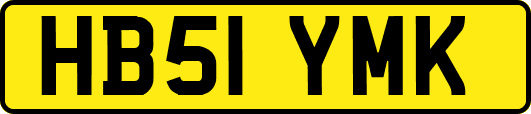 HB51 YMK